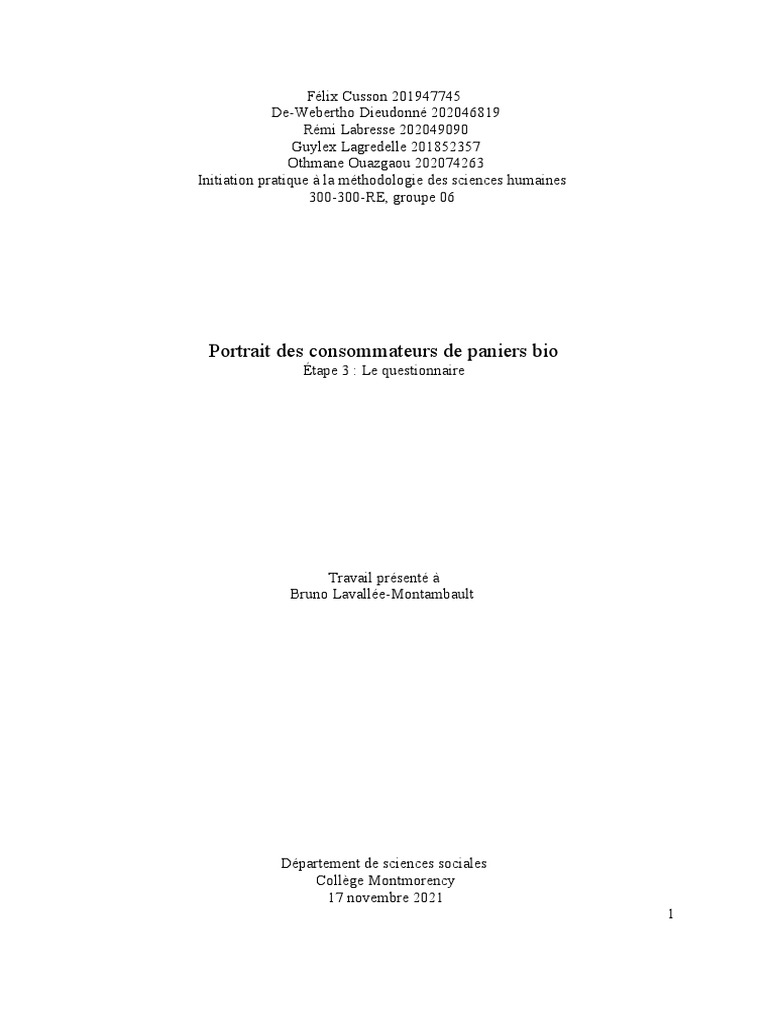 Félix Cusson 201947745
De-Webertho Dieudonné 202046819
Rémi Labresse 202049090
Guylex Lagredelle 201852357
Othmane Ouazgaou 202074263
Initiation pratique à la méthodologie des sciences humaines
300-300-RE, groupe 06

Portrait des consommateurs de paniers bio
Étape 3 : Le questionnaire

Travail présenté à
Bruno Lavallée-Montambault

Département de sciences sociales
Collège Montmorency
17 novembre 2021

1